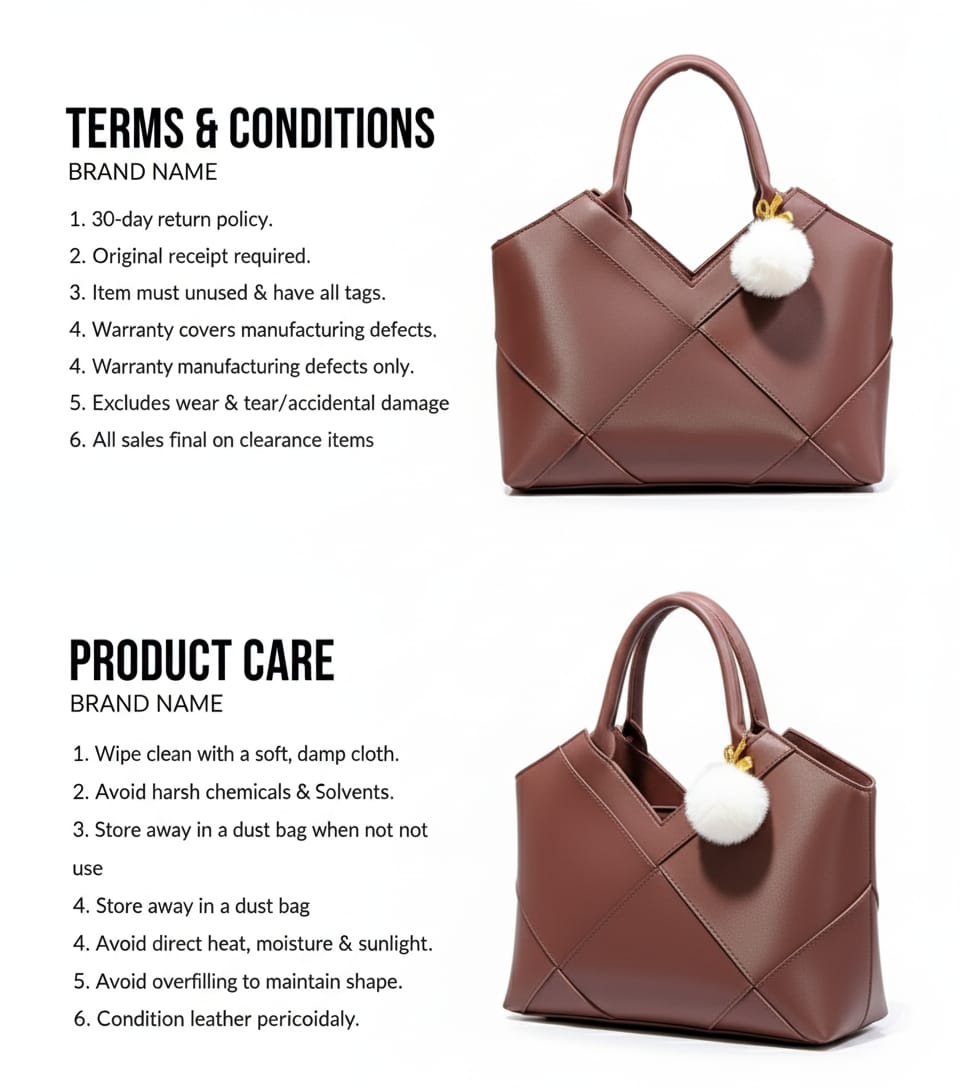 TERMS & CONDITIONS
BRAND NAME

1. 30-day return policy.
2. Original receipt required.
3. Item must unused & have all tags.
4. Warranty covers manufacturing defects.
4. Warranty manufacturing defects only.
5. Excludes wear & tear/accidental damage
6. All sales final on clearance items

PRODUCT CARE
BRAND NAME

1. Wipe clean with a soft, damp cloth.
2. Avoid harsh chemicals & Solvents.
3. Store away in a dust bag when not not use
4. Store away in a dust bag
4. Avoid direct heat, moisture & sunlight.
5. Avoid overfilling to maintain shape.
6. Condition leather pericoidaly.